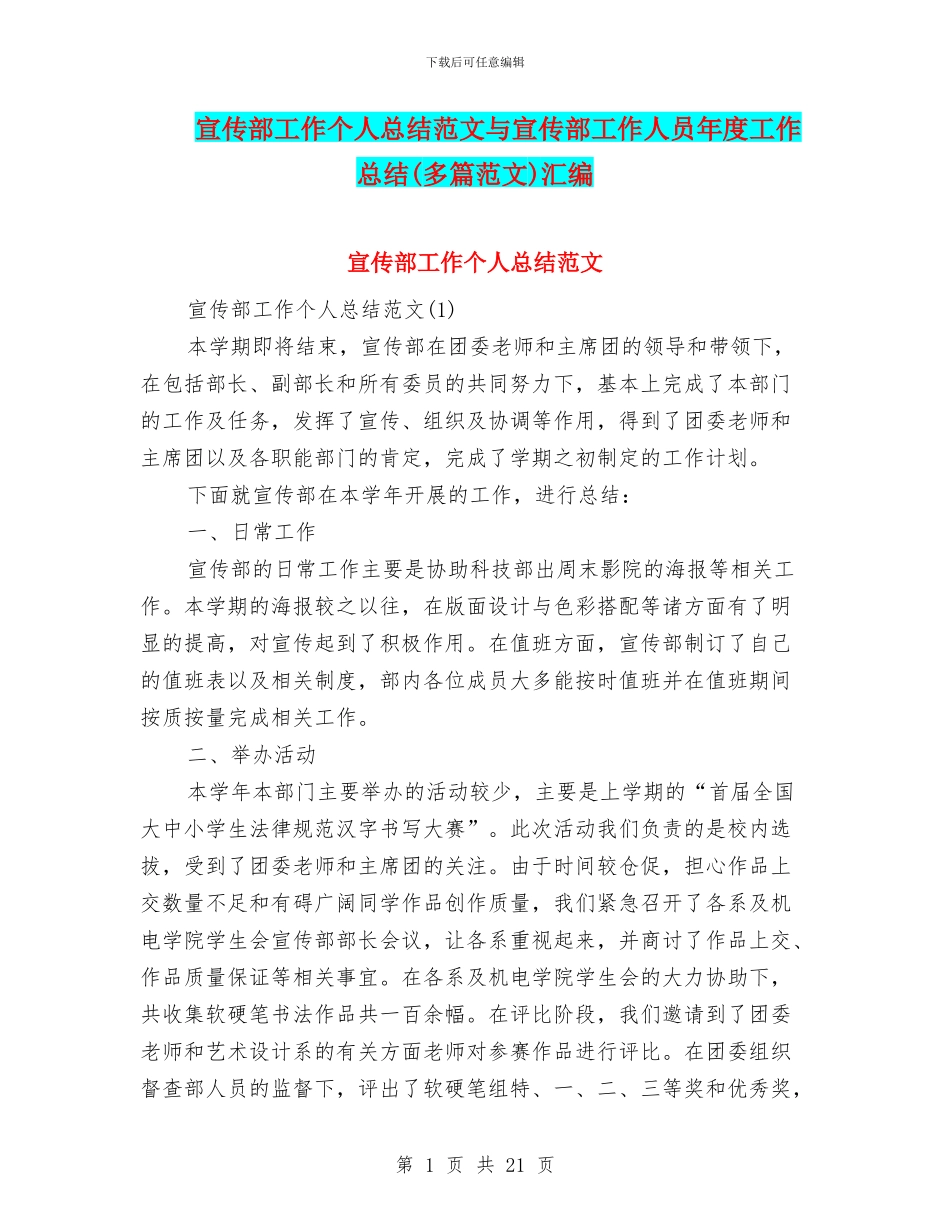 下载后可任意编辑

宣传部工作个人总结范文与宣传部工作人员年度工作总结(多篇范文)汇编

宣传部工作个人总结范文

宣传部工作个人总结范文(1)

本学期即将结束，宣传部在团委老师和主席团的领导和带领下，在包括部长、副部长和所有委员的共同努力下，基本上完成了本部门的工作及任务，发挥了宣传、组织及协调等作用，得到了团委老师和主席团以及各职能部门的肯定，完成了学期之初制定的工作计划。

下面就宣传部在本学年开展的工作，进行总结：

一、日常工作

宣传部的日常工作主要是协助科技部出周末影院的海报等相关工作。本学期的海报较之以往，在版面设计与色彩搭配等诸方面有了明显的提高，对宣传起到了积极作用。在值班方面，宣传部制订了自己的值班表以及相关制度，部内各位成员大多能按时值班并在值班期间按质按量完成相关工作。

二、举办活动

本学年本部门主要举办的活动较少，主要是上学期的“首届全国大中小学生法律规范汉字书写大赛”。此次活动我们负责的是校内选拔，受到了团委老师和主席团的关注。由于时间较仓促，担心作品上交数量不足和有碍广阔同学作品创作质量，我们紧急召开了各系及机电学院学生会宣传部部长会议，让各系重视起来，并商讨了作品上交、作品质量保证等相关事宜。在各系及机电学院学生会的大力协助下，共收集软硬笔书法作品共一百余幅。在评比阶段，我们邀请到了团委老师和艺术设计系的有关方面老师对参赛作品进行评比。在团委组织督查部人员的监督下，评出了软硬笔组特、一、二、三等奖和优秀奖，

第 1 页 共 21 页